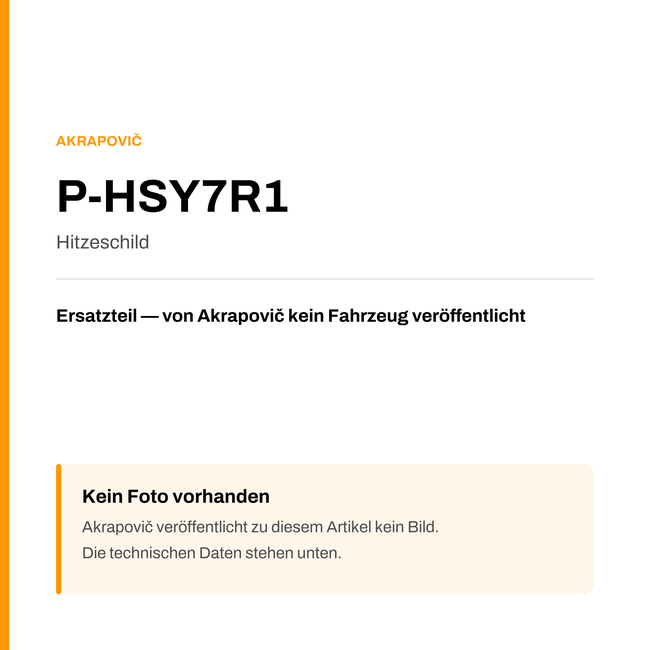 AKRAPOVIČ

P-HSY7R1

Hitzeschild

Ersatzteil — von Akrapovič kein Fahrzeug veröffentlicht

Kein Foto vorhanden

Akrapovič veröffentlicht zu diesem Artikel kein Bild.
Die technischen Daten stehen unten.